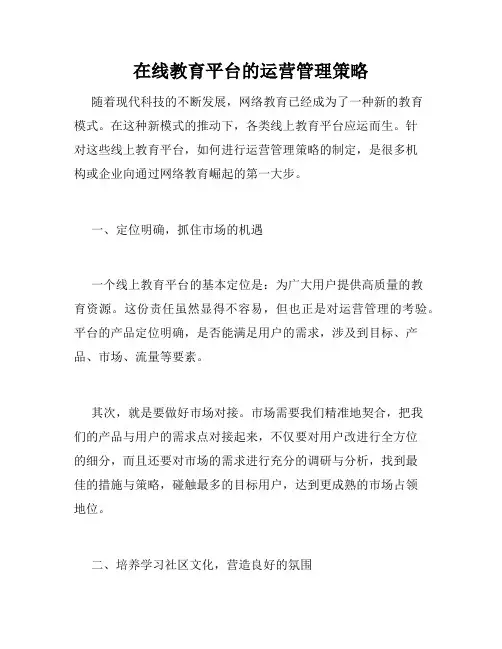 在线教育平台的运营管理策略

随着现代科技的不断发展，网络教育已经成为了一种新的教育模式。在这种新模式的推动下，各类线上教育平台应运而生。针对这些线上教育平台，如何进行运营管理策略的制定，是很多机构或企业向通过网络教育崛起的第一大步。

一、定位明确，抓住市场的机遇

一个线上教育平台的基本定位是：为广大用户提供高质量的教育资源。这份责任虽然显得不容易，但也正是对运营管理的考验。平台的产品定位明确，是否能满足用户的需求，涉及到目标、产品、市场、流量等要素。

其次，就是要做好市场对接。市场需要我们精准地契合，把我们的产品与用户的需求点对接起来，不仅要对用户改进行全方位的细分，而且还要对市场的需求进行充分的调研与分析，找到最佳的措施与策略，碰触最多的目标用户，达到更成熟的市场占领地位。

二、培养学习社区文化，营造良好的氛围